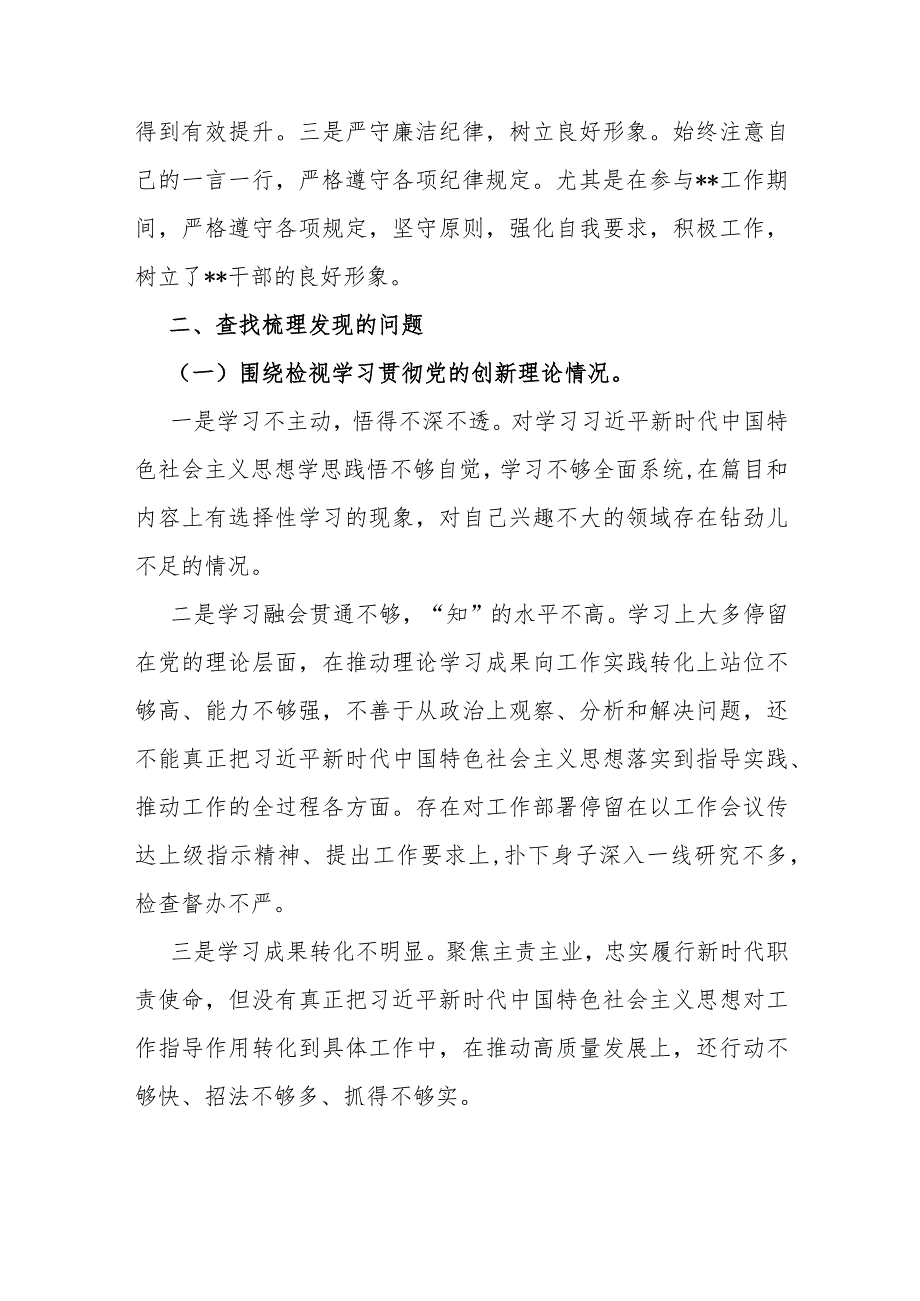 得到有效提升。三是严守廉洁纪律，树立良好形象。始终注意自己的一言一行，严格遵守各项纪律规定。尤其是在参与**工作期间，严格遵守各项规定，坚守原则，强化自我要求，积极工作，树立了**干部的良好形象。

二、查找梳理发现的问题

（一）围绕检视学习贯彻党的创新理论情况。

一是学习不主动，悟得不深不透。对学习习近平新时代中国特色社会主义思想学思践悟不够自觉，学习不够全面系统，在篇目和内容上有选择性学习的现象，对自己兴趣不大的领域存在钻劲儿不足的情况。

二是学习融会贯通不够，“知”的水平不高。学习上大多停留在党的理论层面，在推动理论学习成果向工作实践转化上站位不够高、能力不够强，不善于从政治上观察、分析和解决问题，还不能真正把习近平新时代中国特色社会主义思想落实到指导实践、推动工作的全过程各方面。存在对工作部署停留在以工作会议传达上级指示精神、提出工作要求上,扑下身子深入一线研究不多，检查督办不严。

三是学习成果转化不明显。聚焦主责主业，忠实履行新时代职责使命，但没有真正把习近平新时代中国特色社会主义思想对工作指导作用转化到具体工作中，在推动高质量发展上，还行动不够快、招法不够多、抓得不够实。